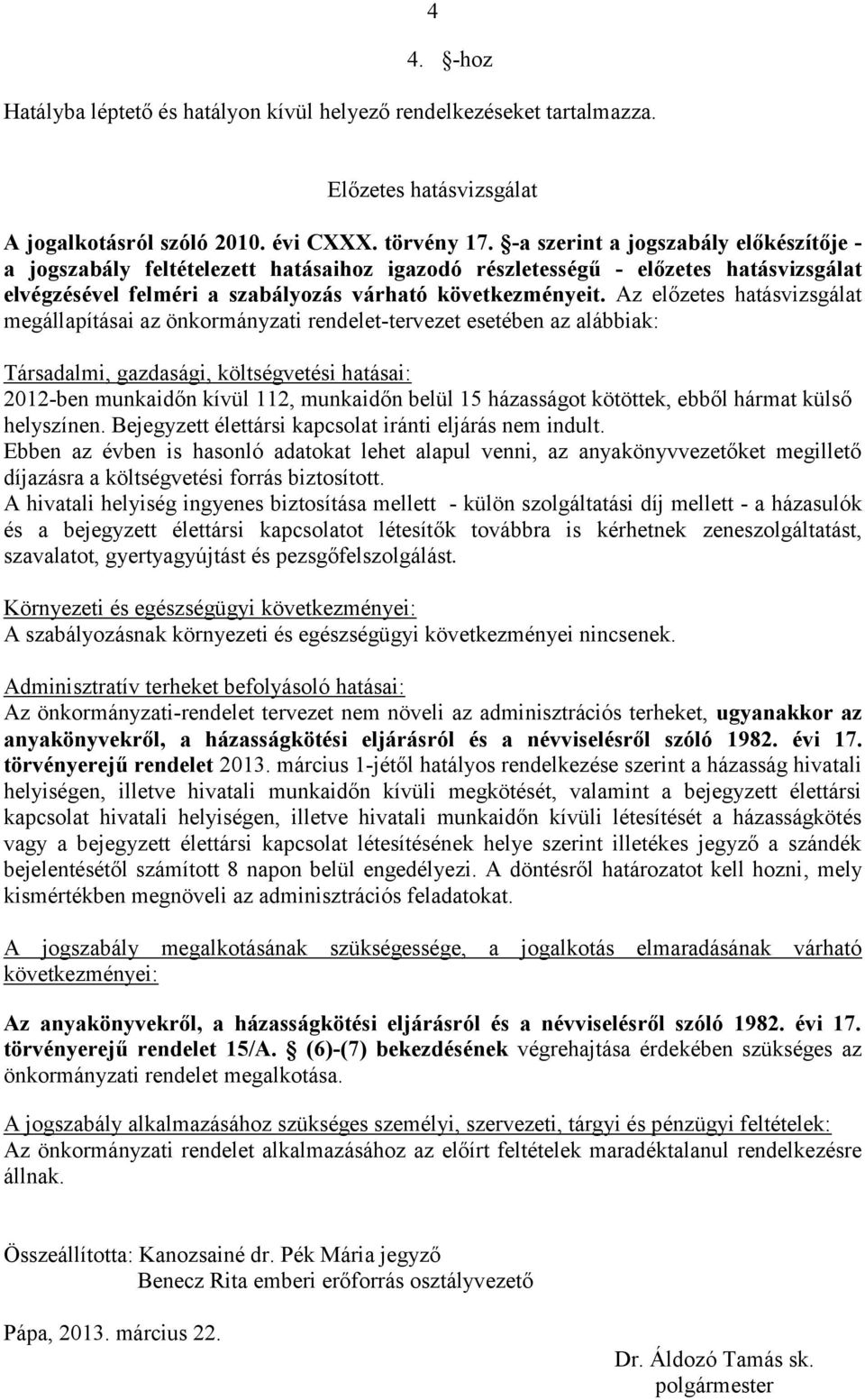 4

4. §-hoz

Hatályba léptető és hatályon kívül helyező rendelkezéseket tartalmazza.

Előzetes hatásvizsgálat

A jogalkotásról szóló 2010. évi CXXX. törvény 17. §-a szerint a jogszabály előkészítője - a jogszabály feltételezett hatásaihoz igazodó részletességű - előzetes hatásvizsgálat elvégzésével felméri a szabályozás várható következményeit. Az előzetes hatásvizsgálat megállapításai az önkormányzati rendelet-tervezet esetében az alábbiak:

Társadalmi, gazdasági, költségvetési hatásai:
2012-ben munkaidőn kívül 112, munkaidőn belül 15 házasságot kötöttek, ebből hármat külső helyszínen. Bejegyzett élettársi kapcsolat iránti eljárás nem indult.
Ebben az évben is hasonló adatokat lehet alapul venni, az anyakönyvvezetőket megillető díjazásra a költségvetési forrás biztosított.
A hivatali helyiség ingyenes biztosítása mellett - külön szolgáltatási díj mellett - a házasulók és a bejegyzett élettársi kapcsolatot létesítők továbbra is kérhetnek zeneszolgáltatást, szavalatot, gyertyagyújtást és pezsgőfelszolgálást.

Környezeti és egészségügyi következményei:
A szabályozásnak környezeti és egészségügyi következményei nincsenek.

Adminisztratív terheket befolyásoló hatásai:
Az önkormányzati-rendelet tervezet nem növeli az adminisztrációs terheket, ugyanakkor az anyakönyvekről, a házasságkötési eljárásról és a névviselésről szóló 1982. évi 17. törvényerejű rendelet 2013. március 1-jétől hatályos rendelkezése szerint a házasság hivatali helyiségen, illetve hivatali munkaidőn kívüli megkötését, valamint a bejegyzett élettársi kapcsolat hivatali helyiségen, illetve hivatali munkaidőn kívüli létesítését a házasságkötés vagy a bejegyzett élettársi kapcsolat létesítésének helye szerint illetékes jegyző a szándék bejelentésétől számított 8 napon belül engedélyezi. A döntésről határozatot kell hozni, mely kismértékben megnöveli az adminisztrációs feladatokat.

A jogszabály megalkotásának szükségessége, a jogalkotás elmaradásának várható következményei:

Az anyakönyvekről, a házasságkötési eljárásról és a névviselésről szóló 1982. évi 17. törvényerejű rendelet 15/A. § (6)-(7) bekezdésének végrehajtása érdekében szükséges az önkormányzati rendelet megalkotása.

A jogszabály alkalmazásához szükséges személyi, szervezeti, tárgyi és pénzügyi feltételek:
Az önkormányzati rendelet alkalmazásához az előírt feltételek maradéktalanul rendelkezésre állnak.

Összeállította: Kanozsainé dr. Pék Mária jegyző
Benecz Rita emberi erőforrás osztályvezető

Pápa, 2013. március 22.

Dr. Áldozó Tamás sk.
polgármester